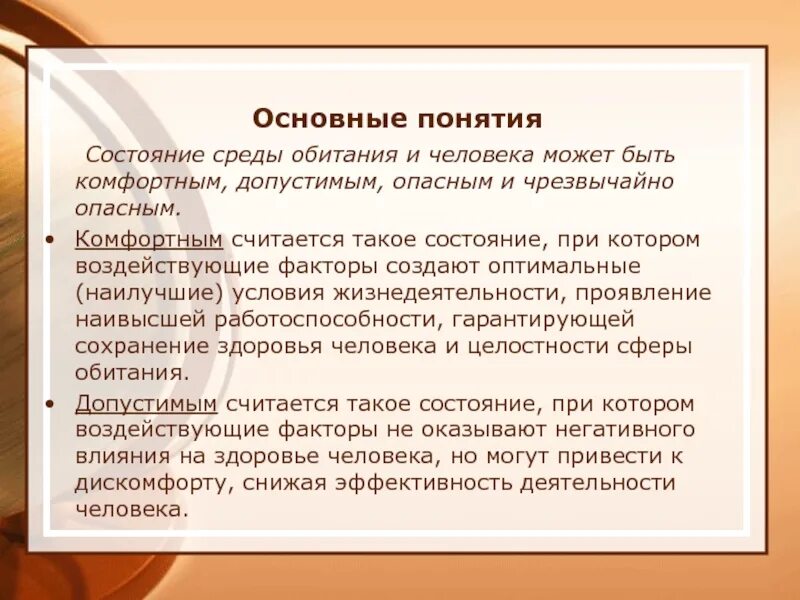 Основные понятия

Состояние среды обитания и человека может быть комфортным, допустимым, опасным и чрезвычайно опасным.

• Комфортным считается такое состояние, при котором воздействующие факторы создают оптимальные (наилучшие) условия жизнедеятельности, проявление наивысшей работоспособности, гарантирующей сохранение здоровья человека и целостности сферы обитания.

• Допустимым считается такое состояние, при котором воздействующие факторы не оказывают негативного влияния на здоровье человека, но могут привести к дискомфорту, снижая эффективность деятельности человека.